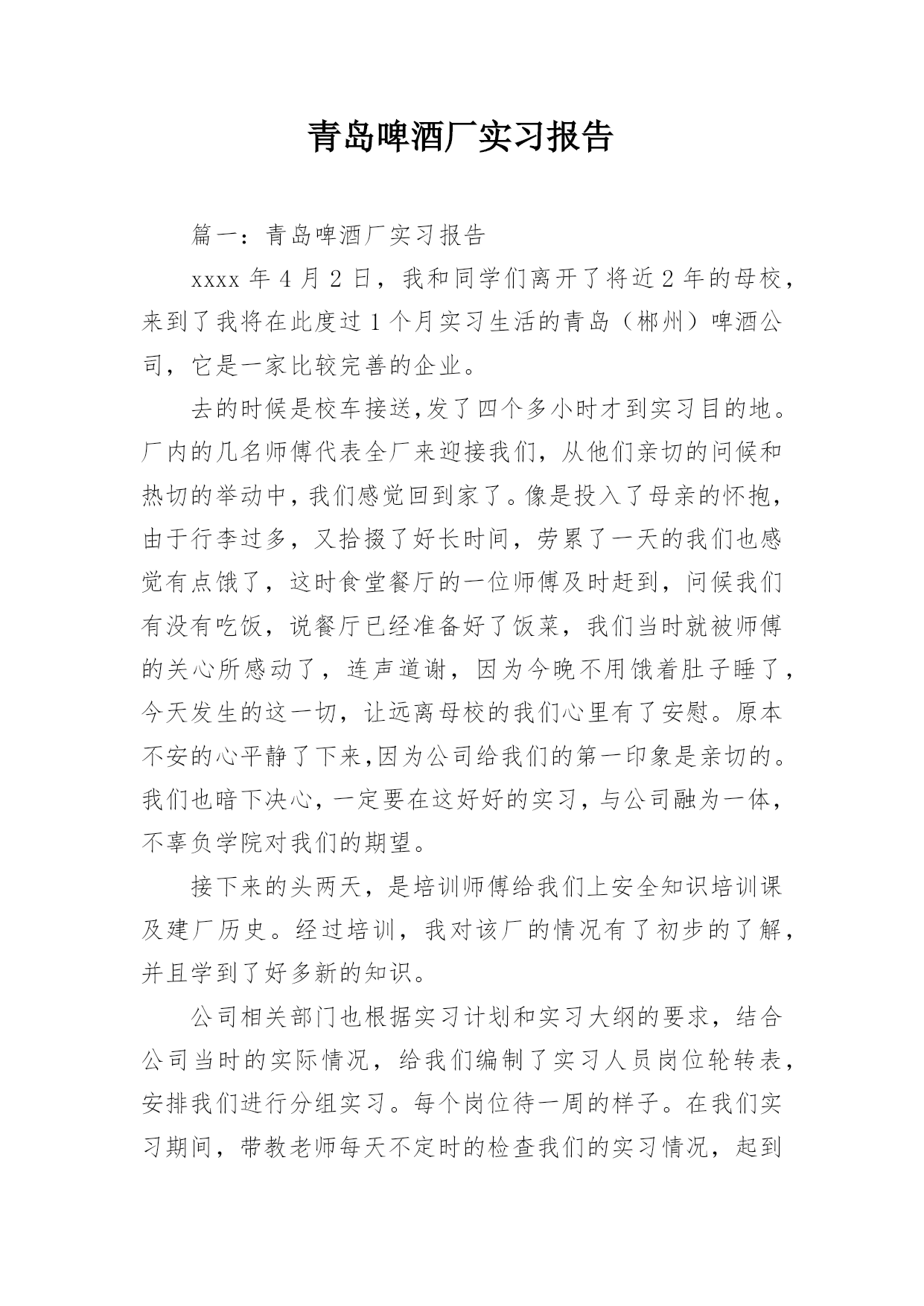 青岛啤酒厂实习报告

篇一：青岛啤酒厂实习报告

xxxx 年 4 月 2 日，我和同学们离开了将近 2 年的母校，来到了我将在此度过 1 个月实习生活的青岛（郴州）啤酒公司，它是一家比较完善的企业。

去的时候是校车接送,发了四个多小时才到实习目的地。厂内的几名师傅代表全厂来迎接我们，从他们亲切的问候和热切的举动中，我们感觉回到家了。像是投入了母亲的怀抱，由于行李过多，又拾掇了好长时间，劳累了一天的我们也感觉有点饿了，这时食堂餐厅的一位师傅及时赶到，问候我们有没有吃饭，说餐厅已经准备好了饭菜，我们当时就被师傅的关心所感动了，连声道谢，因为今晚不用饿着肚子睡了，今天发生的这一切，让远离母校的我们心里有了安慰。原本不安的心平静了下来,因为公司给我们的第一印象是亲切的。我们也暗下决心，一定要在这好好的实习，与公司融为一体，不辜负学院对我们的期望。

接下来的头两天，是培训师傅给我们上安全知识培训课及建厂历史。经过培训，我对该厂的情况有了初步的了解，并且学到了好多新的知识。

公司相关部门也根据实习计划和实习大纲的要求，结合公司当时的实际情况，给我们编制了实习人员岗位轮转表，安排我们进行分组实习。每个岗位待一周的样子。在我们实习期间，带教老师每天不定时的检查我们的实习情况，起到